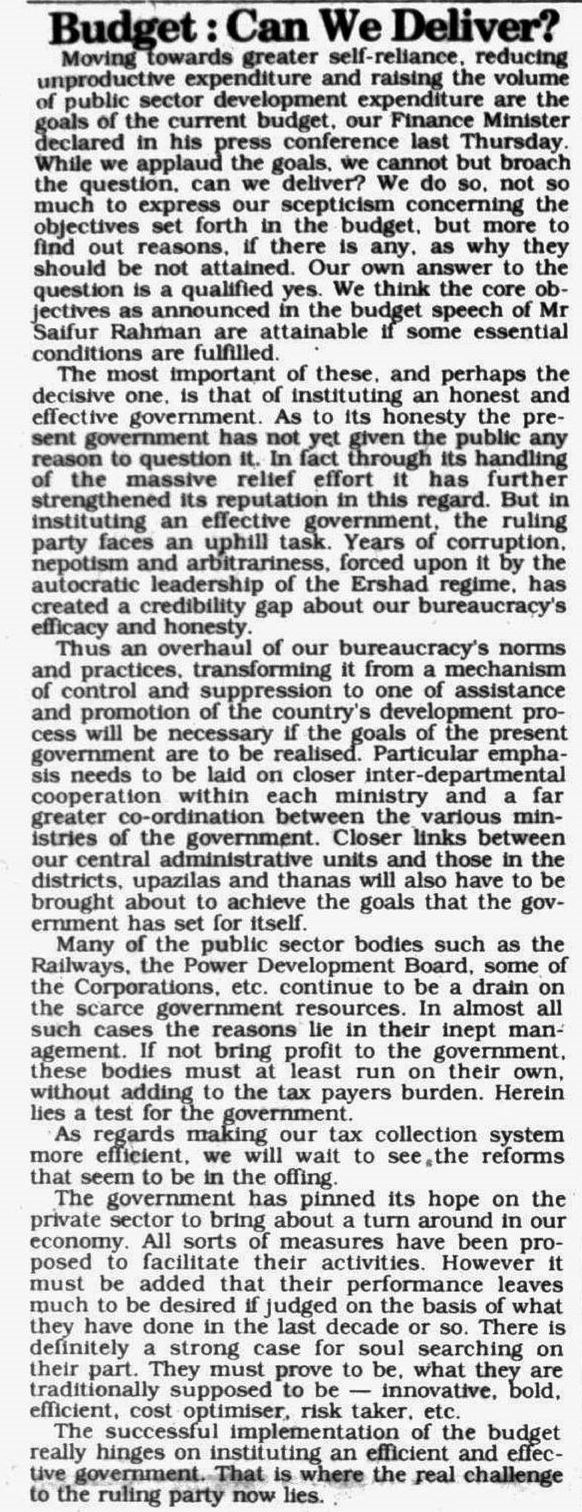 Budget : Can We Deliver?

Moving towards greater self-reliance, reducing unproductive expenditure and raising the volume of public sector development expenditure are the goals of the current budget, our Finance Minister declared in his press conference last Thursday. While we applaud the goals, we cannot but broach the question, can we deliver? We do so, not so much to express our scepticism concerning the objectives set forth in the budget, but more to find out reasons, if there is any, as why they should be not attained. Our own answer to the question is a qualified yes. We think the core objectives as announced in the budget speech of Mr Saifur Rahman are attainable if some essential conditions are fulfilled.

The most important of these, and perhaps the decisive one, is that of instituting an honest and effective government. As to its honesty the present government has not yet given the public any reason to question it. In fact through its handling of the massive relief effort it has further strengthened its reputation in this regard. But in instituting an effective government, the ruling party faces an uphill task. Years of corruption, nepotism and arbitrariness, forced upon it by the autocratic leadership of the Ershad regime, has created a credibility gap about our bureaucracy's efficacy and honesty.

Thus an overhaul of our bureaucracy's norms and practices, transforming it from a mechanism of control and suppression to one of assistance and promotion of the country's development process will be necessary if the goals of the present government are to be realised. Particular emphasis needs to be laid on closer inter-departmental cooperation within each ministry and a far greater co-ordination between the various ministries of the government. Closer links between our central administrative units and those in the districts, upazilas and thanas will also have to be brought about to achieve the goals that the government has set for itself.

Many of the public sector bodies such as the Railways, the Power Development Board, some of the Corporations, etc. continue to be a drain on the scarce government resources. In almost all such cases the reasons lie in their inept management. If not bring profit to the government, these bodies must at least run on their own, without adding to the tax payers burden. Herein lies a test for the government.

As regards making our tax collection system more efficient, we will wait to see the reforms that seem to be in the offing.

The government has pinned its hope on the private sector to bring about a turn around in our economy. All sorts of measures have been proposed to facilitate their activities. However it must be added that their performance leaves much to be desired if judged on the basis of what they have done in the last decade or so. There is definitely a strong case for soul searching on their part. They must prove to be, what they are traditionally supposed to be — innovative, bold, efficient, cost optimiser, risk taker, etc.

The successful implementation of the budget really hinges on instituting an efficient and effective government. That is where the real challenge to the ruling party now lies.